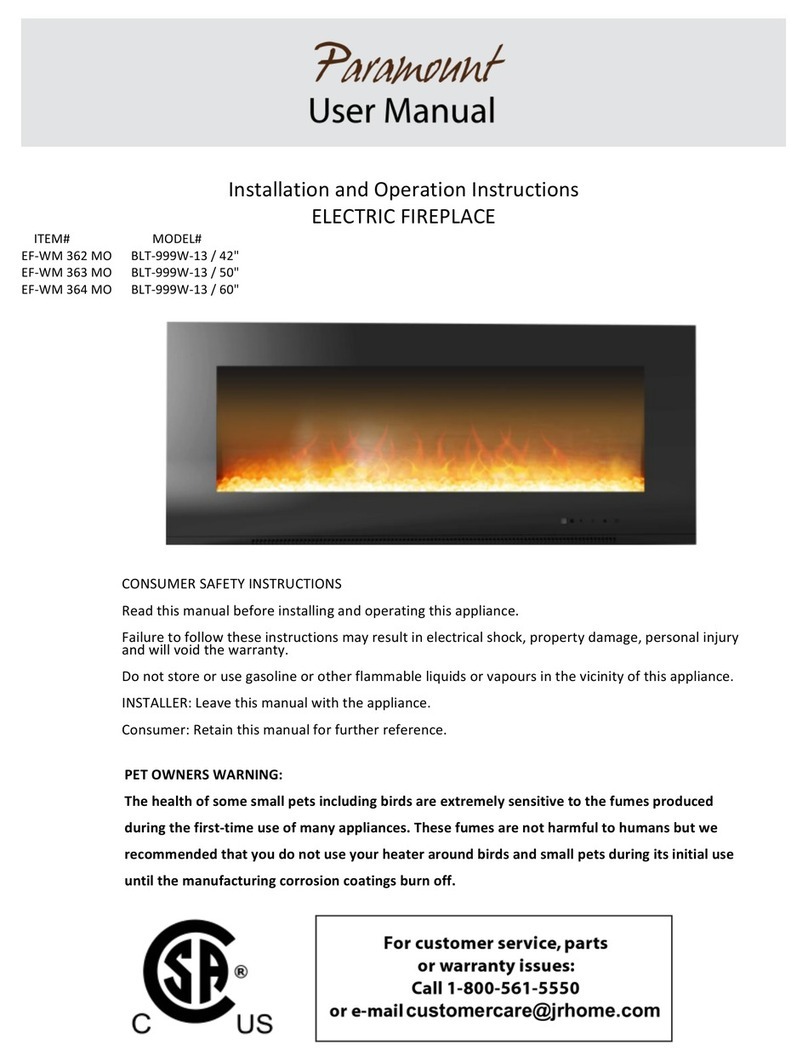 Paramount
User Manual

Installation and Operation Instructions
ELECTRIC FIREPLACE

| ITEM# | MODEL# |
|---|---|
| EF-WM 362 MO | BLT-999W-13 / 42" |
| EF-WM 363 MO | BLT-999W-13 / 50" |
| EF-WM 364 MO | BLT-999W-13 / 60" |

CONSUMER SAFETY INSTRUCTIONS

Read this manual before installing and operating this appliance.

Failure to follow these instructions may result in electrical shock, property damage, personal injury and will void the warranty.

Do not store or use gasoline or other flammable liquids or vapours in the vicinity of this appliance.

INSTALLER: Leave this manual with the appliance.

Consumer: Retain this manual for further reference.

PET OWNERS WARNING:
The health of some small pets including birds are extremely sensitive to the fumes produced during the first-time use of many appliances. These fumes are not harmful to humans but we recommended that you do not use your heater around birds and small pets during its initial use until the manufacturing corrosion coatings burn off.

SA ®
C US

For customer service, parts
or warranty issues:
Call 1-800-561-5550
or e-mail customercare@jrhome.com